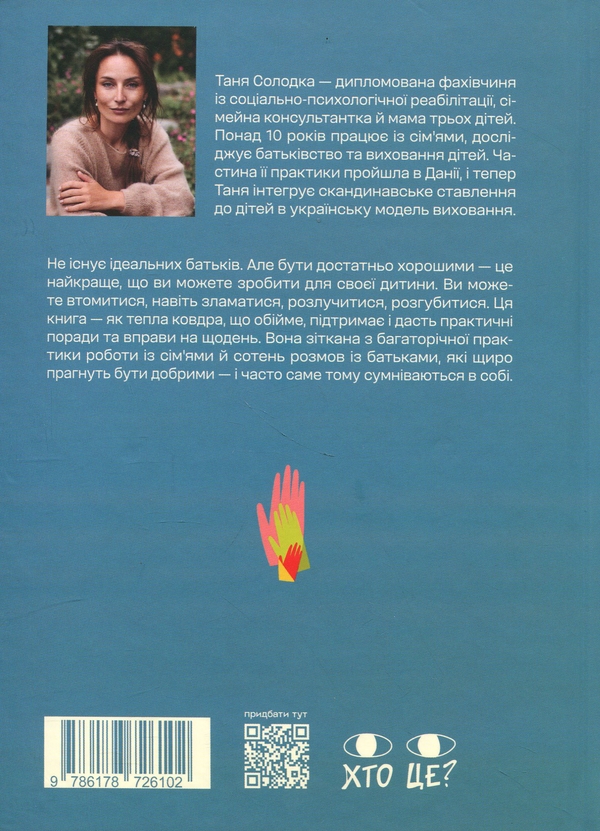 Таня Солодка — дипломована фахівчиня із соціально-психологічної реабілітації, сімейна консультантка й мама трьох дітей. Понад 10 років працює із сім'ями, досліджує батьківство та виховання дітей. Частина її практики пройшла в Данії, і тепер Таня інтегрує скандинавське ставлення до дітей в українську модель виховання.

Не існує ідеальних батьків. Але бути достатньо хорошими — це найкраще, що ви можете зробити для своєї дитини. Ви можете втомитися, навіть зламатися, розлучитися, розгубитися. Ця книга — як тепла ковдра, що обійме, підтримає і дасть практичні поради та вправи на щодень. Вона зіткана з багаторічної практики роботи із сім'ями й сотень розмов із батьками, які щиро прагнуть бути добрими — і часто саме тому сумніваються в собі.

9 786178 726102

придбати тут

ХТО ЦЕ?